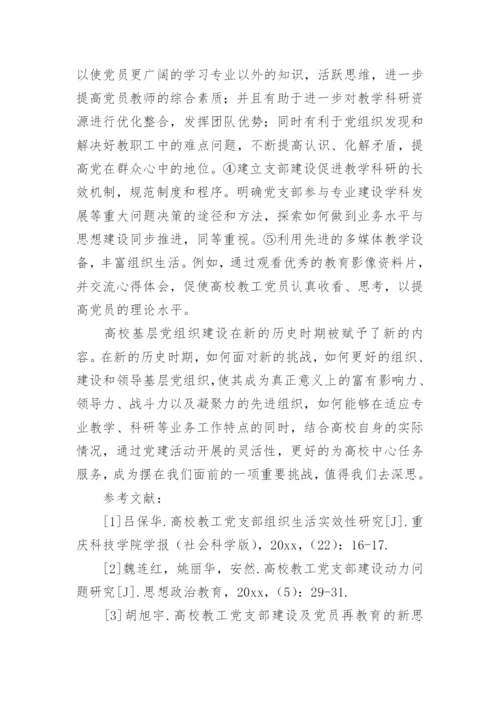 以使党员更广阔的学习专业以外的知识，活跃思维，进一步提高党员教师的综合素质；并且有助于进一步对教学科研资源进行优化整合，发挥团队优势；同时有利于党组织发现和解决好教职工中的难点问题，不断提高认识、化解矛盾，提高党在群众心中的地位。④建立支部建设促进教学科研的长效机制，规范制度和程序。明确党支部参与专业建设学科发展等重大问题决策的途径和方法，探索如何做到业务水平与思想建设同步推进，同等重视。⑤利用先进的多媒体教学设备，丰富组织生活。例如，通过观看优秀的教育影像资料片，并交流心得体会，促使高校教工党员认真收看、思考，以提高党员的理论水平。

高校基层党组织建设在新的历史时期被赋予了新的内容。在新的历史时期，如何面对新的挑战，如何更好的组织、建设和领导基层党组织，使其成为真正意义上的富有影响力、领导力、战斗力以及凝聚力的先进组织，如何能够在适应专业教学、科研等业务工作特点的同时，结合高校自身的实际情况，通过党建活动开展的灵活性，更好的为高校中心任务服务，成为摆在我们面前的一项重要挑战，值得我们去深思。

参考文献：

[1]吕保华.高校教工党支部组织生活实效性研究[J].重庆科技学院学报（社会科学版），20xx，(22)：16-17.

[2]魏连红，姚丽华，安然.高校教工党支部建设动力问题研究[J].思想政治教育，20xx，(5)：29-31.

[3]胡旭宇.高校教工党支部建设及党员再教育的新思